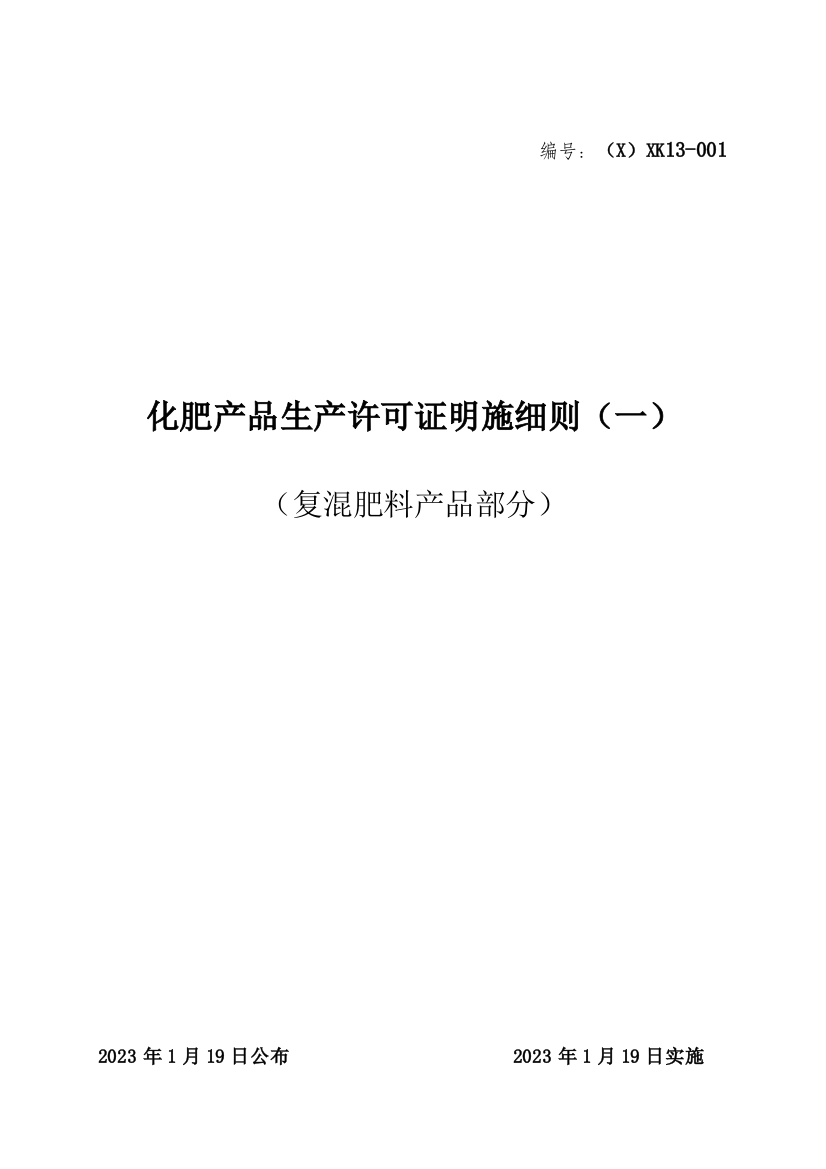 编号：（X）XK13-001

化肥产品生产许可证明施细则（一）

（复混肥料产品部分）

2023 年 1 月 19 日公布

2023 年 1 月 19 日实施